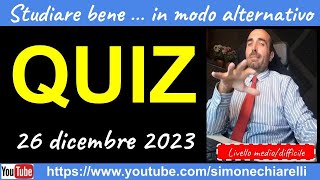 Studiare bene ... in modo alternativo

QUIZ

26 dicembre 2023

Livello medio/difficile

YouTube https://www.youtube.com/simonechiarelli